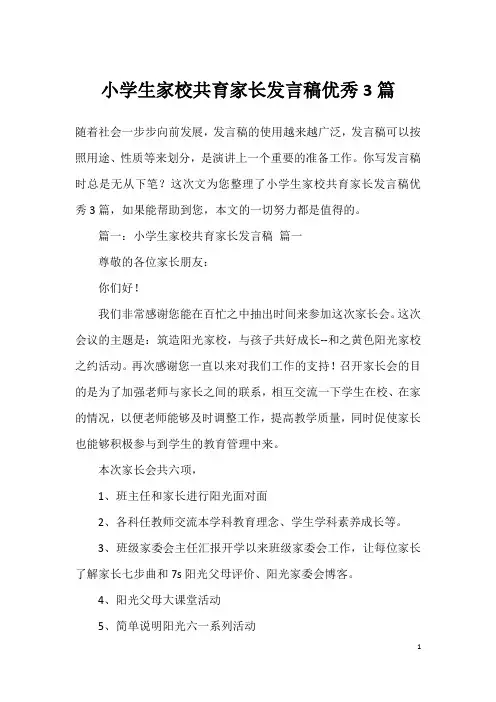 小学生家校共育家长发言稿优秀3篇

随着社会一步步向前发展，发言稿的使用越来越广泛，发言稿可以按照用途、性质等来划分，是演讲上一个重要的准备工作。你写发言稿时总是无从下笔？这次文为您整理了小学生家校共育家长发言稿优秀3篇，如果能帮助到您，本文的一切努力都是值得的。

篇一：小学生家校共育家长发言稿 篇一

尊敬的各位家长朋友：

你们好！

我们非常感谢您能在百忙之中抽出时间来参加这次家长会。这次会议的主题是：筑造阳光家校，与孩子共好成长--和之黄色阳光家校之约活动。再次感谢您一直以来对我们工作的支持！召开家长会的目的是为了加强老师与家长之间的联系，相互交流一下学生在校、在家的情况，以便老师能够及时调整工作，提高教学质量，同时促使家长也能够积极参与到学生的教育管理中来。

本次家长会共六项，

1、班主任和家长进行阳光面对面

2、各科任教师交流本学科教育理念、学生学科素养成长等。

3、班级家委会主任汇报开学以来班级家委会工作，让每位家长了解家长七步曲和7s阳光父母评价、阳光家委会博客。

4、阳光父母大课堂活动

5、简单说明阳光六一系列活动

1